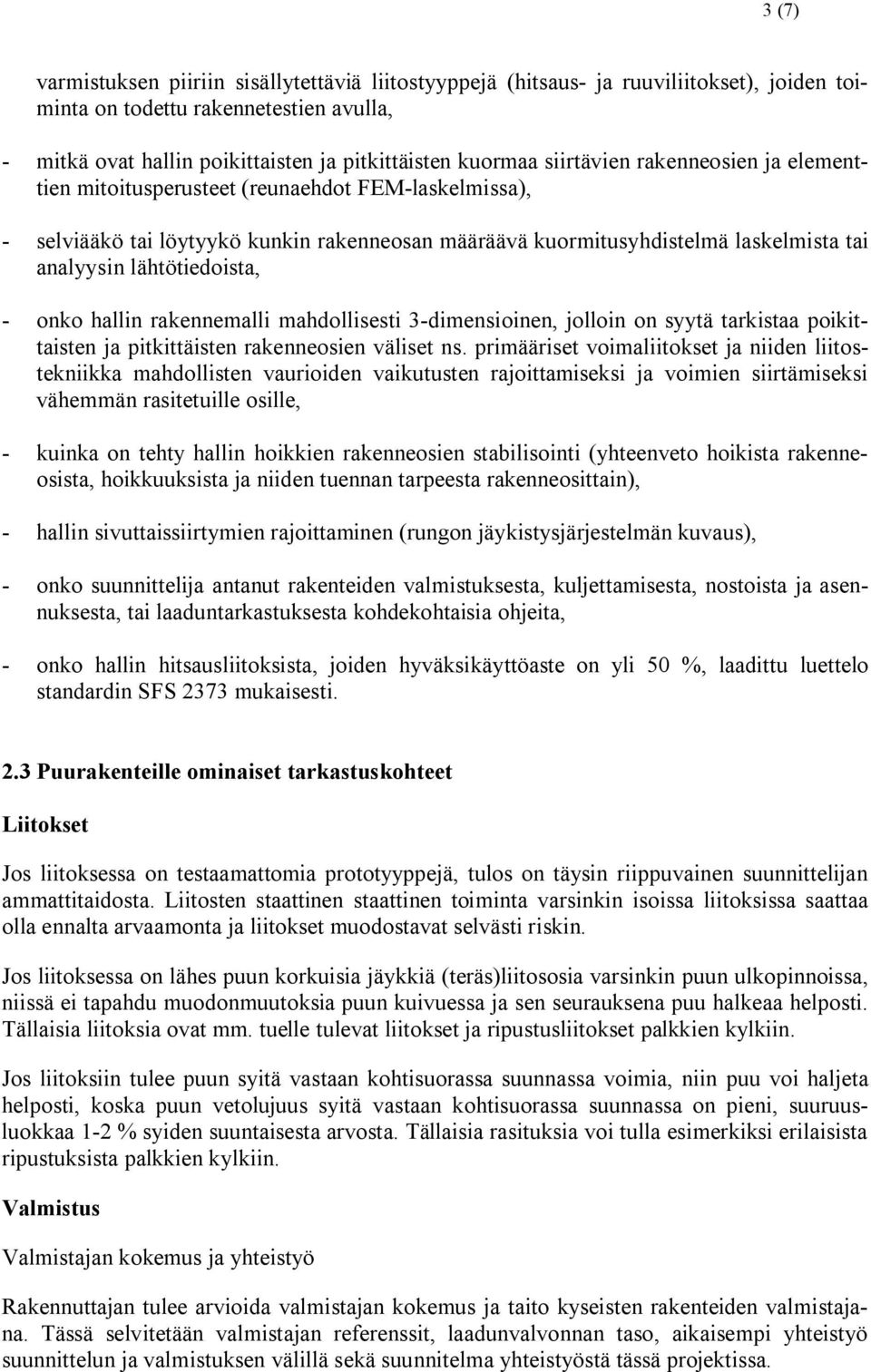 3 (7)

varmistuksen piiriin sisällytettäviä liitostyyppejä (hitsaus- ja ruuviliitokset), joiden toiminta on todettu rakennetestien avulla,

- mitkä ovat hallin poikittaisten ja pitkittäisten kuormaa siirtävien rakenneosien ja elementtien mitoitusperusteet (reunaehdot FEM-laskelmissa),

- selviääkö tai löytyykö kunkin rakenneosan määräävä kuormitusyhdistelmä laskelmista tai analyysin lähtötiedoista,

- onko hallin rakennemalli mahdollisesti 3-dimensioinen, jolloin on syytä tarkistaa poikittaisten ja pitkittäisten rakenneosien väliset ns. primääriset voimaliitokset ja niiden liitostekniikka mahdollisten vaurioiden vaikutusten rajoittamiseksi ja voimien siirtämiseksi vähemmän rasitetuille osille,

- kuinka on tehty hallin hoikkien rakenneosien stabilisointi (yhteenveto hoikista rakenneosista, hoikkuuksista ja niiden tuennan tarpeesta rakenneosittain),

- hallin sivuttaissiirtymien rajoittaminen (rungon jäykistysjärjestelmän kuvaus),

- onko suunnittelija antanut rakenteiden valmistuksesta, kuljettamisesta, nostoista ja asennuksesta, tai laaduntarkastuksesta kohdekohtaisia ohjeita,

- onko hallin hitsausliitoksista, joiden hyväksikäyttöaste on yli 50 %, laadittu luettelo standardin SFS 2373 mukaisesti.

2.3 Puurakenteille ominaiset tarkastuskohteet

Liitokset

Jos liitoksessa on testaamattomia prototyyppejä, tulos on täysin riippuvainen suunnittelijan ammattitaidosta. Liitosten staattinen staattinen toiminta varsinkin isoissa liitoksissa saattaa olla ennalta arvaamonta ja liitokset muodostavat selvästi riskin.

Jos liitoksessa on lähes puun korkuisia jäykkiä (teräs)liitososia varsinkin puun ulkopinnoissa, niissä ei tapahdu muodonmuutoksia puun kuivuessa ja sen seurauksena puu halkeaa helposti. Tällaisia liitoksia ovat mm. tuelle tulevat liitokset ja ripustusliitokset palkkien kylkiin.

Jos liitoksiin tulee puun syitä vastaan kohtisuorassa suunnassa voimia, niin puu voi haljeta helposti, koska puun vetolujuus syitä vastaan kohtisuorassa suunnassa on pieni, suuruusluokkaa 1-2 % syiden suuntaisesta arvosta. Tällaisia rasituksia voi tulla esimerkiksi erilaisista ripustuksista palkkien kylkiin.

Valmistus

Valmistajan kokemus ja yhteistyö

Rakennuttajan tulee arvioida valmistajan kokemus ja taito kyseisten rakenteiden valmistajana. Tässä selvitetään valmistajan referenssit, laadunvalvonnan taso, aikaisempi yhteistyö suunnittelun ja valmistuksen välillä sekä suunnitelma yhteistyöstä tässä projektissa.